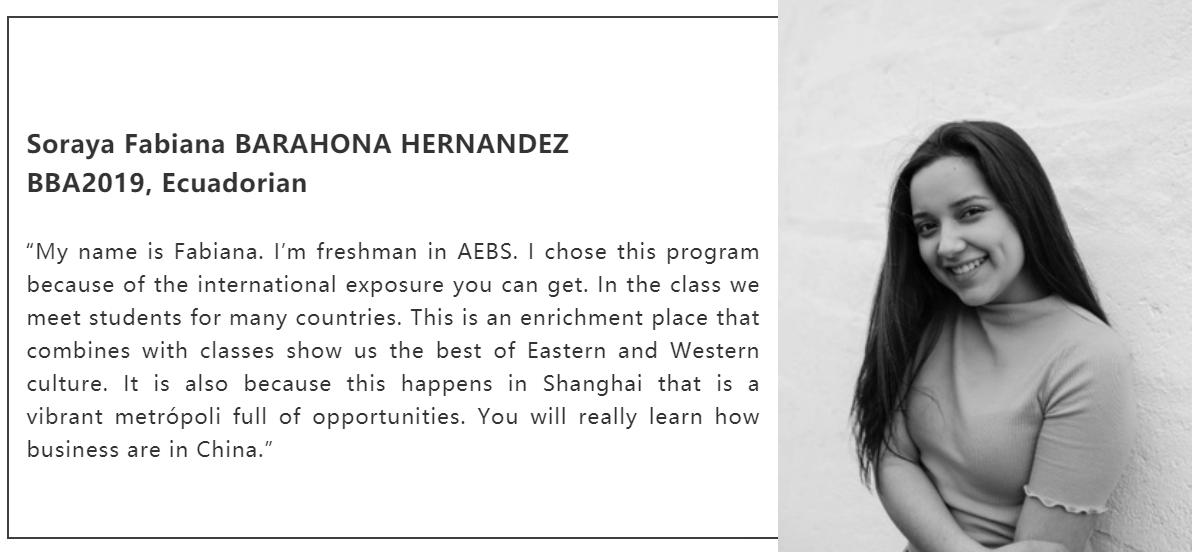 Soraya Fabiana BARAHONA HERNANDEZ
BBA2019, Ecuadorian

"My name is Fabiana. I'm freshman in AEBS. I chose this program because of the international exposure you can get. In the class we meet students for many countries. This is an enrichment place that combines with classes show us the best of Eastern and Western culture. It is also because this happens in Shanghai that is a vibrant metrópoli full of opportunities. You will really learn how business are in China."